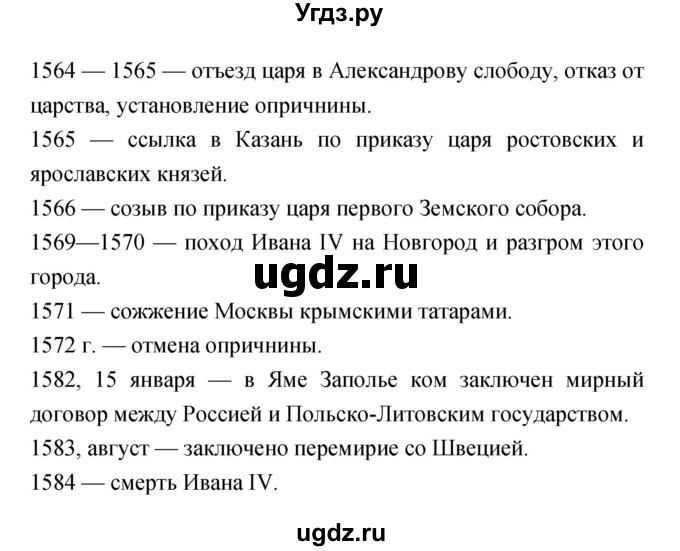 Угдз.ру

1564 — 1565 — отъезд царя в Александрову слободу, отказ от царства, установление опричнины.

1565 — ссылка в Казань по приказу царя ростовских и ярославских князей.

1566 — созыв по приказу царя первого Земского собора.

1569—1570 — поход Ивана IV на Новгород и разгром этого города.

ugdz.ru

1571 — сожжение Москвы крымскими татарами.

1572 г. — отмена опричнины.

1582, 15 января — в Яме Заполье ком заключен мирный договор между Россией и Польско-Литовским государством.

1583, август — заключено перемирие со Швецией.

1584 — смерть Ивана IV.

ugdz.ru